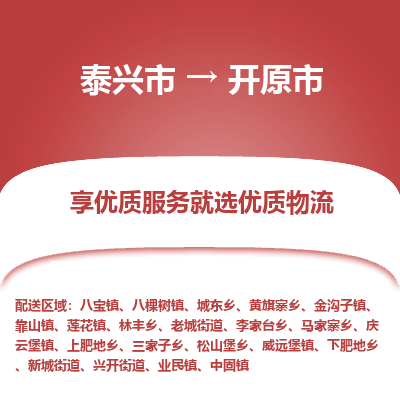 泰兴市 → 开原市

享优质服务就选优质物流

配送区域：八宝镇、八棵树镇、城东乡、黄旗寨乡、金沟子镇、靠山镇、莲花镇、林丰乡、老城街道、李家台乡、马家寨乡、庆云堡镇、上肥地乡、三家子乡、松山堡乡、威远堡镇、下肥地乡、新城街道、兴开街道、业民镇、中固镇